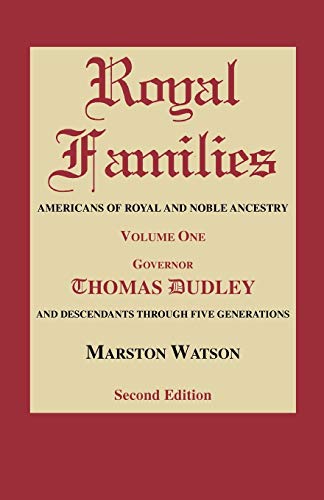 Royal Families

AMERICANS OF ROYAL AND NOBLE ANCESTRY

VOLUME ONE

GOVERNOR

THOMAS DUDLEY

AND DESCENDANTS THROUGH FIVE GENERATIONS

MARSTON WATSON

Second Edition